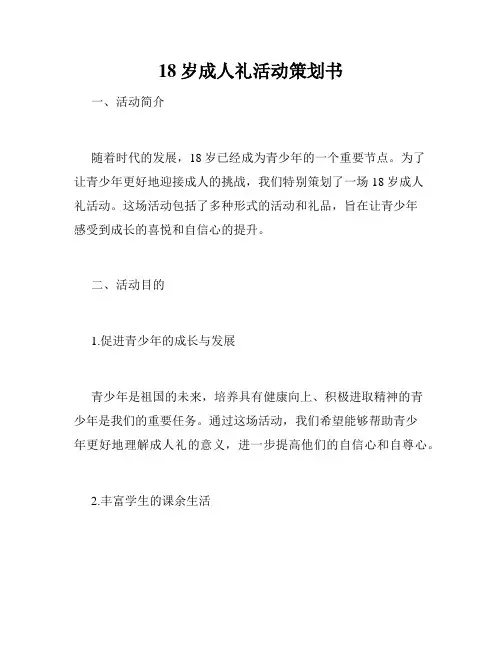 18 岁成人礼活动策划书

一、活动简介

随着时代的发展，18 岁已经成为青少年的一个重要节点。为了让青少年更好地迎接成人的挑战，我们特别策划了一场 18 岁成人礼活动。这场活动包括了多种形式的活动和礼品，旨在让青少年感受到成长的喜悦和自信心的提升。

二、活动目的

1.促进青少年的成长与发展

青少年是祖国的未来，培养具有健康向上、积极进取精神的青少年是我们的重要任务。通过这场活动，我们希望能够帮助青少年更好地理解成人礼的意义，进一步提高他们的自信心和自尊心。

2.丰富学生的课余生活